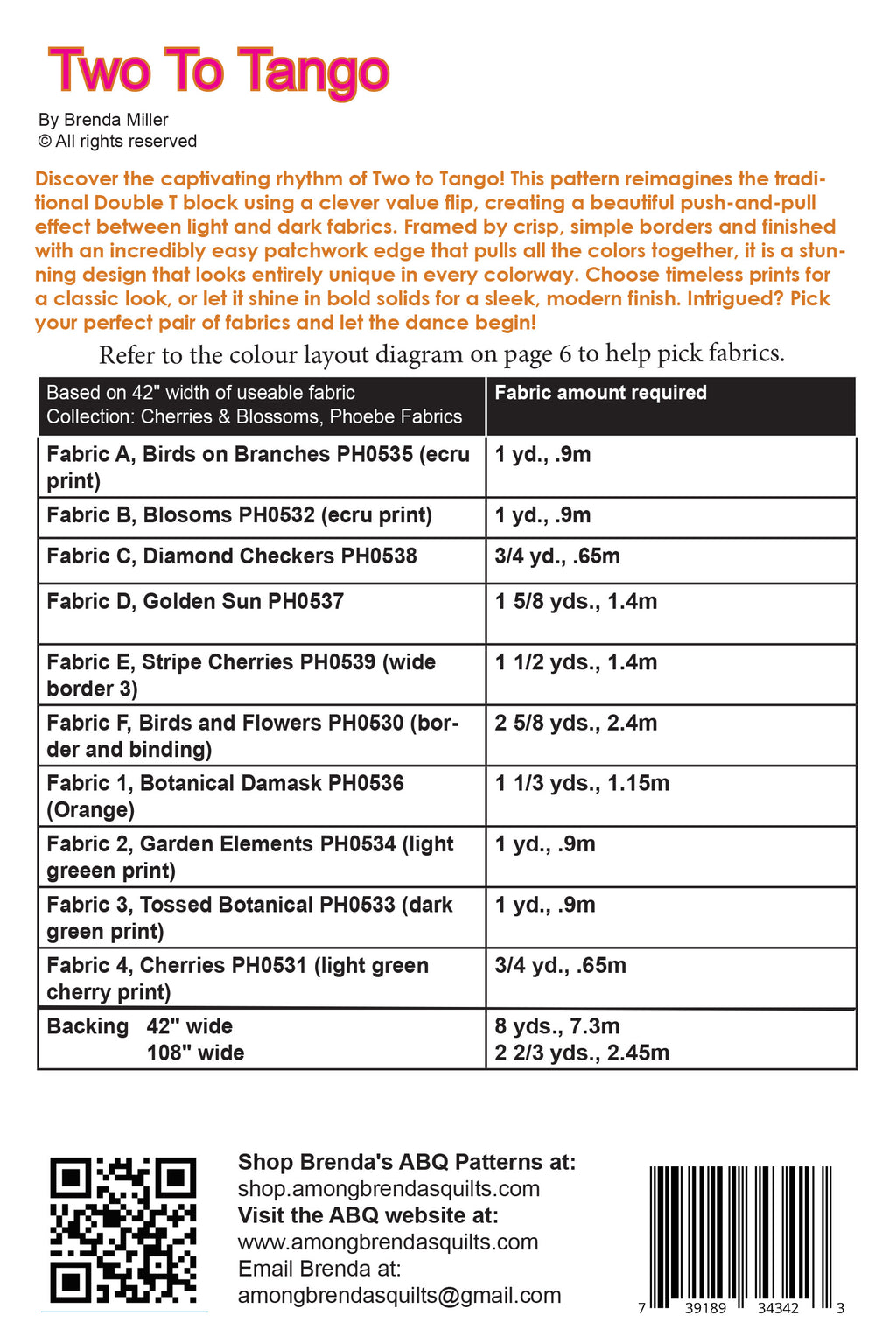 Two To Tango

By Brenda Miller
© All rights reserved

Discover the captivating rhythm of Two to Tango! This pattern reimagines the traditional Double T block using a clever value flip, creating a beautiful push-and-pull effect between light and dark fabrics. Framed by crisp, simple borders and finished with an incredibly easy patchwork edge that pulls all the colors together, it is a stunning design that looks entirely unique in every colorway. Choose timeless prints for a classic look, or let it shine in bold solids for a sleek, modern finish. Intrigued? Pick your perfect pair of fabrics and let the dance begin!

Refer to the colour layout diagram on page 6 to help pick fabrics.

| Based on 42" width of useable fabric Collection: Cherries & Blossoms, Phoebe Fabrics | Fabric amount required |
|---|---|
| Fabric A, Birds on Branches PH0535 (ecru print) | 1 yd., .9m |
| Fabric B, Blosoms PH0532 (ecru print) | 1 yd., .9m |
| Fabric C, Diamond Checkers PH0538 | 3/4 yd., .65m |
| Fabric D, Golden Sun PH0537 | 1 5/8 yds., 1.4m |
| Fabric E, Stripe Cherries PH0539 (wide border 3) | 1 1/2 yds., 1.4m |
| Fabric F, Birds and Flowers PH0530 (border and binding) | 2 5/8 yds., 2.4m |
| Fabric 1, Botanical Damask PH0536 (Orange) | 1 1/3 yds., 1.15m |
| Fabric 2, Garden Elements PH0534 (light greeen print) | 1 yd., .9m |
| Fabric 3, Tossed Botanical PH0533 (dark green print) | 1 yd., .9m |
| Fabric 4, Cherries PH0531 (light green cherry print) | 3/4 yd., .65m |
| Backing 42" wide 108" wide | 8 yds., 7.3m 2 2/3 yds., 2.45m |

Shop Brenda's ABQ Patterns at:
shop.amongbrendasquilts.com
Visit the ABQ website at:
www.amongbrendasquilts.com
Email Brenda at:
amongbrendasquilts@gmail.com

7 39189 34342 3